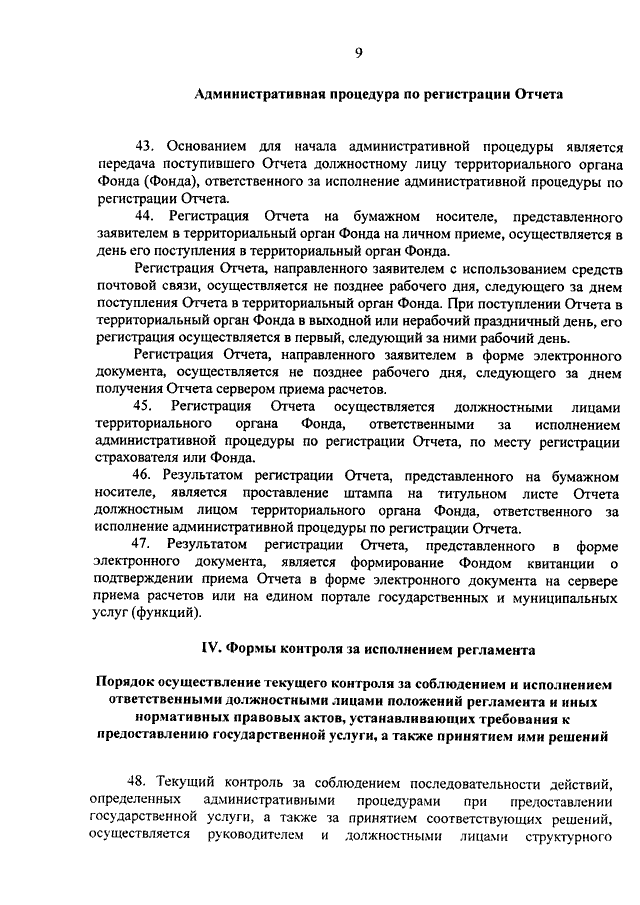 9

Административная процедура по регистрации Отчета

43. Основанием для начала административной процедуры является передача поступившего Отчета должностному лицу территориального органа Фонда (Фонда), ответственного за исполнение административной процедуры по регистрации Отчета.

44. Регистрация Отчета на бумажном носителе, представленного заявителем в территориальный орган Фонда на личном приеме, осуществляется в день его поступления в территориальный орган Фонда.

Регистрация Отчета, направленного заявителем с использованием средств почтовой связи, осуществляется не позднее рабочего дня, следующего за днем поступления Отчета в территориальный орган Фонда. При поступлении Отчета в территориальный орган Фонда в выходной или нерабочий праздничный день, его регистрация осуществляется в первый, следующий за ними рабочий день.

Регистрация Отчета, направленного заявителем в форме электронного документа, осуществляется не позднее рабочего дня, следующего за днем получения Отчета сервером приема расчетов.

45. Регистрация Отчета осуществляется должностными лицами территориального органа Фонда, ответственными за исполнением административной процедуры по регистрации Отчета, по месту регистрации страхователя или Фонда.

46. Результатом регистрации Отчета, представленного на бумажном носителе, является проставление штампа на титульном листе Отчета должностным лицом территориального органа Фонда, ответственного за исполнение административной процедуры по регистрации Отчета.

47. Результатом регистрации Отчета, представленного в форме электронного документа, является формирование Фондом квитанции о подтверждении приема Отчета в форме электронного документа на сервере приема расчетов или на едином портале государственных и муниципальных услуг (функций).

IV. Формы контроля за исполнением регламента

Порядок осуществление текущего контроля за соблюдением и исполнением ответственными должностными лицами положений регламента и иных нормативных правовых актов, устанавливающих требования к предоставлению государственной услуги, а также принятием ими решений

48. Текущий контроль за соблюдением последовательности действий, определенных административными процедурами при предоставлении государственной услуги, а также за принятием соответствующих решений, осуществляется руководителем и должностными лицами структурного